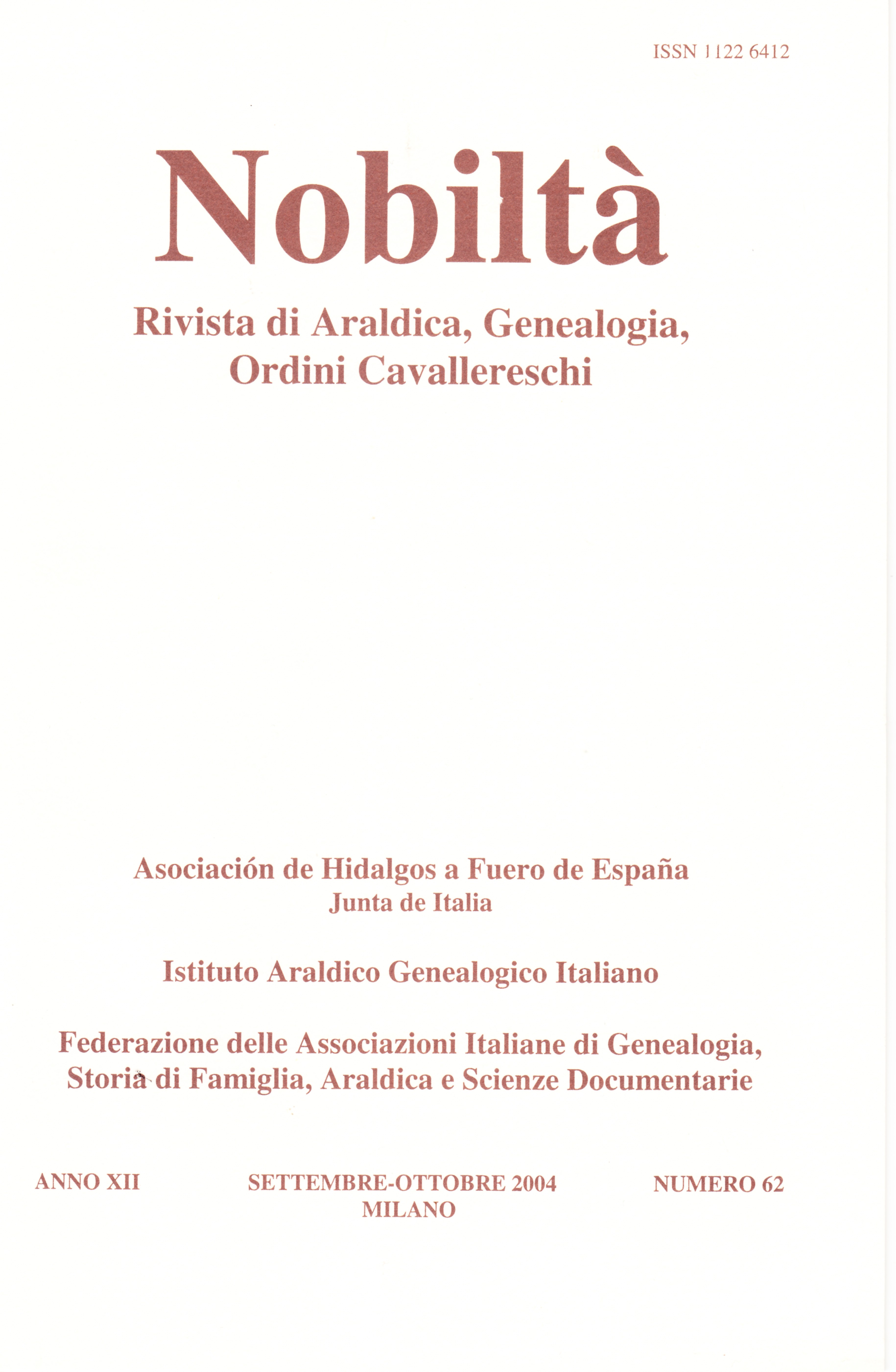 ISSN 1122 6412

Nobiltà

Rivista di Araldica, Genealogia, Ordini Cavallereschi

Asociación de Hidalgos a Fuero de España
Junta de Italia

Istituto Araldico Genealogico Italiano

Federazione delle Associazioni Italiane di Genealogia, Storia di Famiglia, Araldica e Scienze Documentarie

ANNO XII

SETTEMBRE-OTTOBRE 2004
MILANO

NUMERO 62